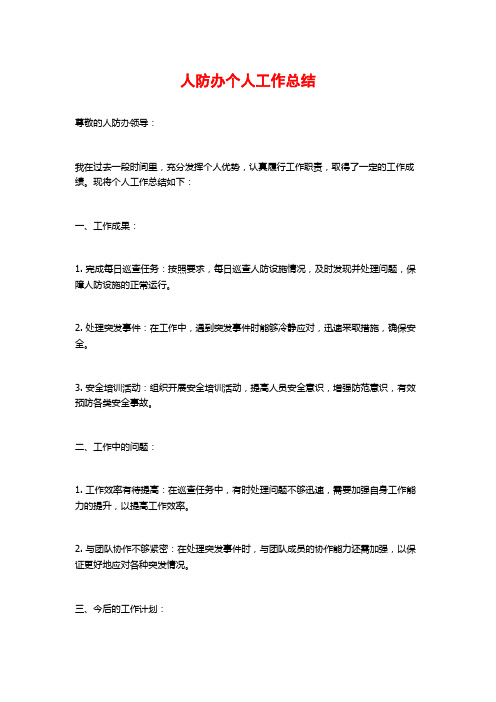 人防办个人工作总结

尊敬的人防办领导：

我在过去一段时间里，充分发挥个人优势，认真履行工作职责，取得了一定的工作成绩。现将个人工作总结如下：

一、工作成果：

1. 完成每日巡查任务：按照要求，每日巡查人防设施情况，及时发现并处理问题，保障人防设施的正常运行。

2. 处理突发事件：在工作中，遇到突发事件时能够冷静应对，迅速采取措施，确保安全。

3. 安全培训活动：组织开展安全培训活动，提高人员安全意识，增强防范意识，有效预防各类安全事故。

二、工作中的问题：

1. 工作效率有待提高：在巡查任务中，有时处理问题不够迅速，需要加强自身工作能力的提升，以提高工作效率。

2. 与团队协作不够紧密：在处理突发事件时，与团队成员的协作能力还需加强，以保证更好地应对各种突发情况。

三、今后的工作计划：